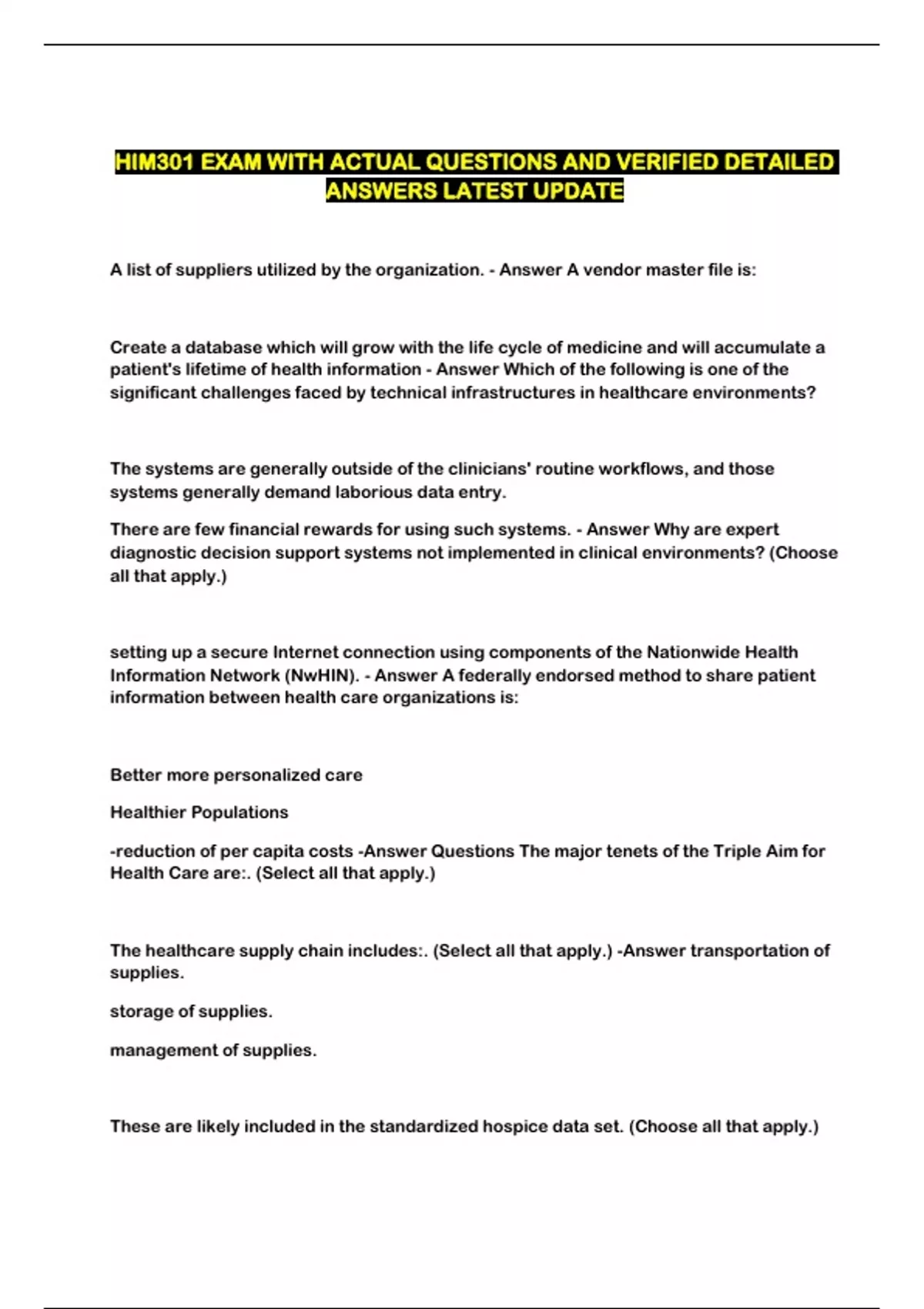 HIM301 EXAM WITH ACTUAL QUESTIONS AND VERIFIED DETAILED ANSWERS LATEST UPDATE

A list of suppliers utilized by the organization. - Answer A vendor master file is:

Create a database which will grow with the life cycle of medicine and will accumulate a patient's lifetime of health information - Answer Which of the following is one of the significant challenges faced by technical infrastructures in healthcare environments?

The systems are generally outside of the clinicians' routine workflows, and those systems generally demand laborious data entry.

There are few financial rewards for using such systems. - Answer Why are expert diagnostic decision support systems not implemented in clinical environments? (Choose all that apply.)

setting up a secure Internet connection using components of the Nationwide Health Information Network (NwHIN). - Answer A federally endorsed method to share patient information between health care organizations is:

Better more personalized care

Healthier Populations

-reduction of per capita costs -Answer Questions The major tenets of the Triple Aim for Health Care are:. (Select all that apply.)

The healthcare supply chain includes:. (Select all that apply.) -Answer transportation of supplies.

storage of supplies.

management of supplies.

These are likely included in the standardized hospice data set. (Choose all that apply.)